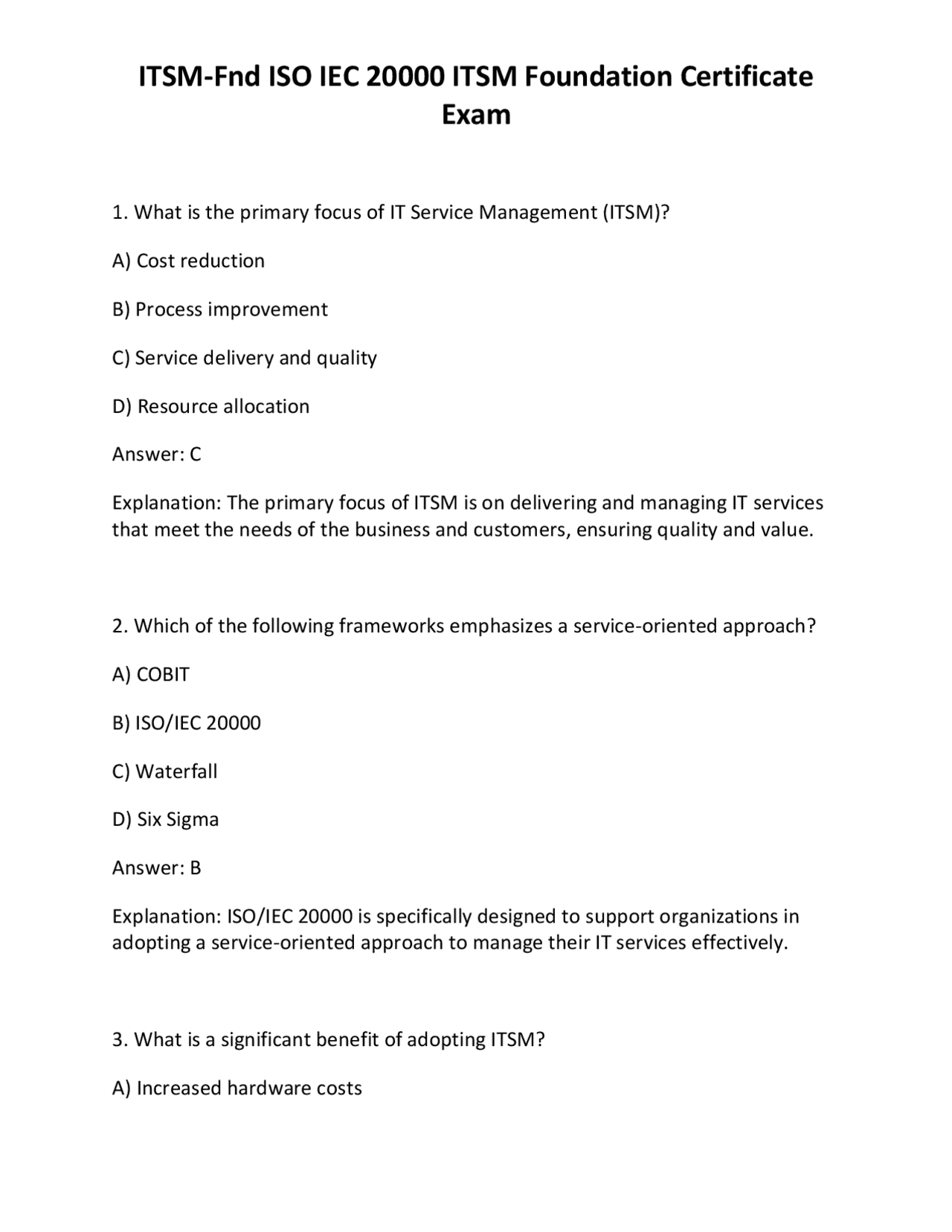 ITSM-Fnd ISO IEC 20000 ITSM Foundation Certificate Exam

1. What is the primary focus of IT Service Management (ITSM)?

A) Cost reduction

B) Process improvement

C) Service delivery and quality

D) Resource allocation

Answer: C

Explanation: The primary focus of ITSM is on delivering and managing IT services that meet the needs of the business and customers, ensuring quality and value.

2. Which of the following frameworks emphasizes a service-oriented approach?

A) COBIT

B) ISO/IEC 20000

C) Waterfall

D) Six Sigma

Answer: B

Explanation: ISO/IEC 20000 is specifically designed to support organizations in adopting a service-oriented approach to manage their IT services effectively.

3. What is a significant benefit of adopting ITSM?

A) Increased hardware costs